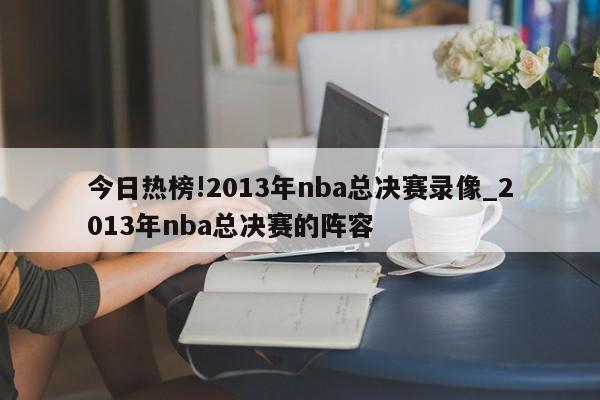 今日热榜!2013年nba总决赛录像_2013年nba总决赛的阵容